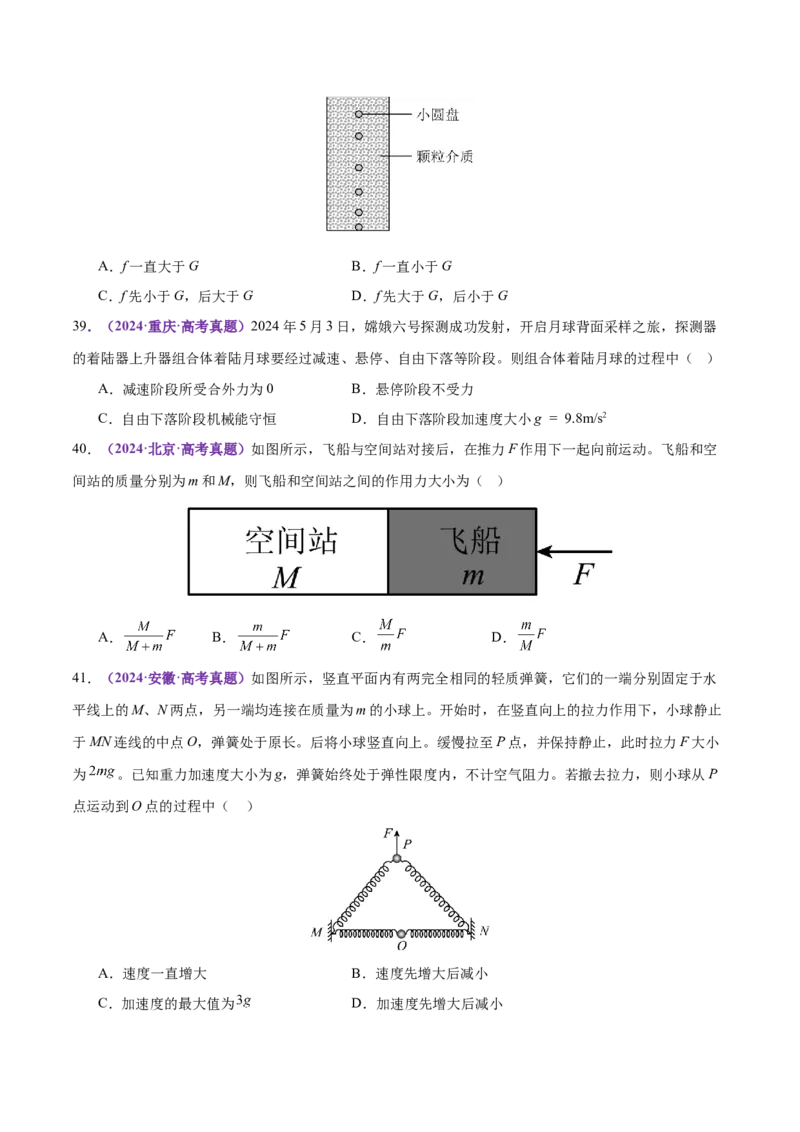 小圆盘

颗粒介质

A．$f$一直大于$G$　　　　B．$f$一直小于$G$

C．$f$先小于$G$，后大于$G$　　　　D．$f$先大于$G$，后小于$G$

39．（2024·重庆·高考真题）2024年5月3日，嫦娥六号探测成功发射，开启月球背面采样之旅，探测器的着陆器上升器组合体着陆月球要经过减速、悬停、自由下落等阶段。则组合体着陆月球的过程中（　）

A．减速阶段所受合外力为0　　　　B．悬停阶段不受力

C．自由下落阶段机械能守恒　　　　D．自由下落阶段加速度大小$g = 9.8m/s^2$

40．（2024·北京·高考真题）如图所示，飞船与空间站对接后，在推力$F$作用下一起向前运动。飞船和空间站的质量分别为$m$和$M$，则飞船和空间站之间的作用力大小为（　）

空间站 $M$　飞船 $m$　$F$

A．$\frac{M}{M+m}F$　　B．$\frac{m}{M+m}F$　　C．$\frac{M}{m}F$　　D．$\frac{m}{M}F$

41．（2024·安徽·高考真题）如图所示，竖直平面内有两完全相同的轻质弹簧，它们的一端分别固定于水平线上的$M$、$N$两点，另一端均连接在质量为$m$的小球上。开始时，在竖直向上的拉力作用下，小球静止于$MN$连线的中点$O$，弹簧处于原长。后将小球竖直向上。缓慢拉至$P$点，并保持静止，此时拉力$F$大小为$2mg$。已知重力加速度大小为$g$，弹簧始终处于弹性限度内，不计空气阻力。若撤去拉力，则小球从$P$点运动到$O$点的过程中（　）

$F$ $P$ $M$ $O$ $N$

A．速度一直增大　　　　B．速度先增大后减小

C．加速度的最大值为$3g$　　　　D．加速度先增大后减小